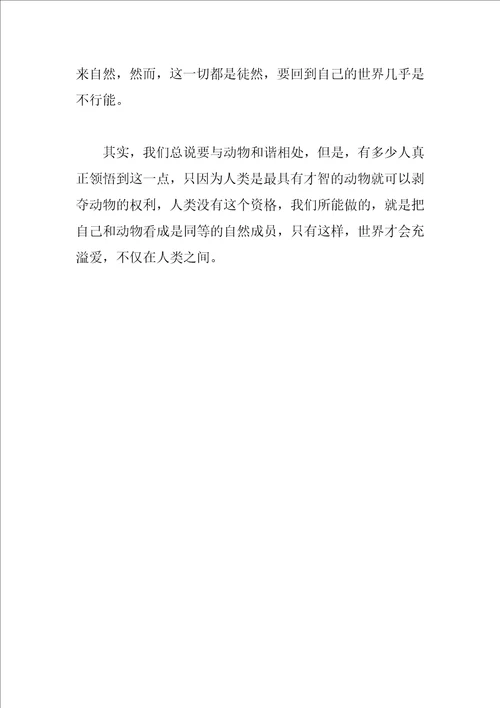 来自然，然而，这一切都是徒然，要回到自己的世界几乎是不行能。

其实，我们总说要与动物和谐相处，但是，有多少人真正领悟到这一点，只因为人类是最具有才智的动物就可以剥夺动物的权利，人类没有这个资格，我们所能做的，就是把自己和动物看成是同等的自然成员，只有这样，世界才会充溢爱，不仅在人类之间。